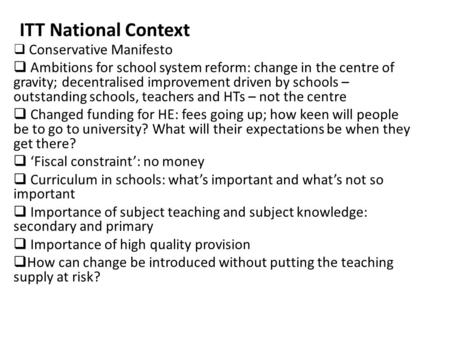 ITT National Context

❑ Conservative Manifesto

❑ Ambitions for school system reform: change in the centre of gravity; decentralised improvement driven by schools – outstanding schools, teachers and HTs – not the centre

❑ Changed funding for HE: fees going up; how keen will people be to go to university? What will their expectations be when they get there?

❑ 'Fiscal constraint': no money

❑ Curriculum in schools: what's important and what's not so important

❑ Importance of subject teaching and subject knowledge: secondary and primary

❑ Importance of high quality provision

❑How can change be introduced without putting the teaching supply at risk?